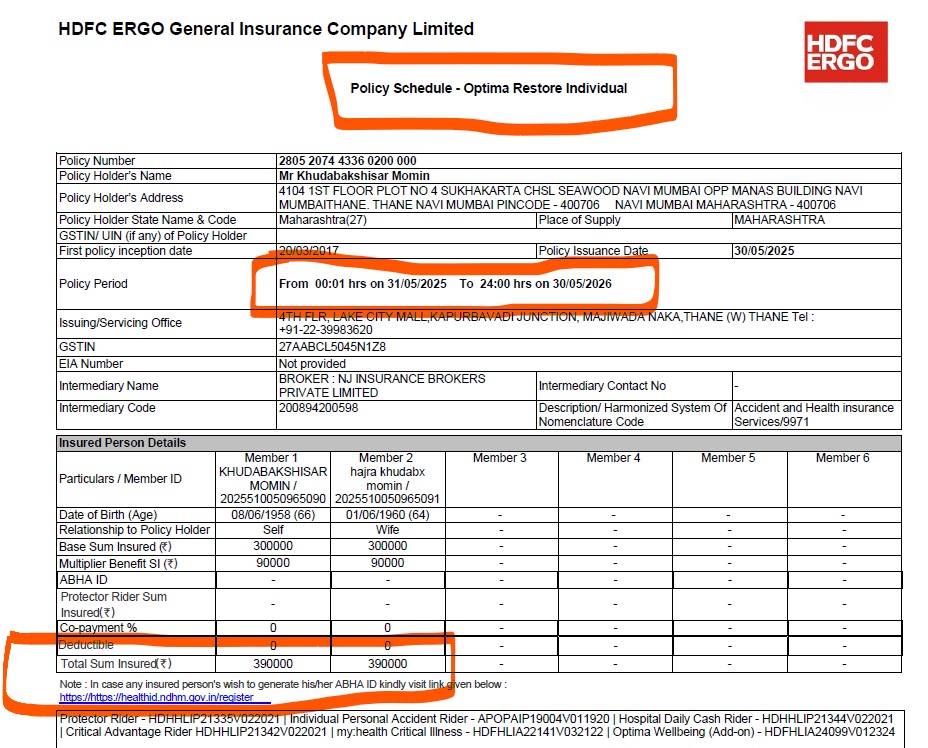 HDFC ERGO General Insurance Company Limited

HDFC ERGO

Policy Schedule - Optima Restore Individual

| Policy Number | 2805 2074 4336 0200 000 | | |
|---|---|---|---|
| Policy Holder's Name | Mr Khudabakshisar Momin | | |
| Policy Holder's Address | 4104 1ST FLOOR PLOT NO 4 SUKHAKARTA CHSL SEAWOOD NAVI MUMBAI OPP MANAS BUILDING NAVI MUMBAITHANE. THANE NAVI MUMBAI PINCODE - 400706 NAVI MUMBAI MAHARASHTRA - 400706 | | |
| Policy Holder State Name & Code | Maharashtra(27) | Place of Supply | MAHARASHTRA |
| GSTIN/ UIN (if any) of Policy Holder | | | |
| First policy inception date | 20/03/2017 | Policy Issuance Date | 30/05/2025 |
| Policy Period | From 00:01 hrs on 31/05/2025 To 24:00 hrs on 30/05/2026 | | |
| Issuing/Servicing Office | 4TH FLR, LAKE CITY MALL,KAPURBAVADI JUNCTION, MAJIWADA NAKA,THANE (W) THANE Tel : +91-22-39983620 | | |
| GSTIN | 27AABCL5045N1Z8 | | |
| EIA Number | Not provided | | |
| Intermediary Name | BROKER : NJ INSURANCE BROKERS PRIVATE LIMITED | Intermediary Contact No | - |
| Intermediary Code | 200894200598 | Description/ Harmonized System Of Nomenclature Code | Accident and Health insurance Services/9971 |

Insured Person Details

| Particulars / Member ID | Member 1 KHUDABAKSHISAR MOMIN / 2025510050965090 | Member 2 hajra khudabx momin / 2025510050965091 | Member 3 | Member 4 | Member 5 | Member 6 |
|---|---|---|---|---|---|---|
| Date of Birth (Age) | 08/06/1958 (66) | 01/06/1960 (64) | - | - | - | - |
| Relationship to Policy Holder | Self | Wife | - | - | - | - |
| Base Sum Insured (₹) | 300000 | 300000 | - | - | - | - |
| Multiplier Benefit SI (₹) | 90000 | 90000 | - | - | - | - |
| ABHA ID | - | - | - | - | - | - |
| Protector Rider Sum Insured(₹) | - | - | - | - | - | - |
| Co-payment % | 0 | 0 | - | - | - | - |
| Deductible | 0 | 0 | - | - | - | - |
| Total Sum Insured(₹) | 390000 | 390000 | - | - | - | - |

Note : In case any insured person's wish to generate his/her ABHA ID kindly visit link given below :
https://https://healthid.ndhm.gov.in/register

Protector Rider - HDHHLIP21335V022021 | Individual Personal Accident Rider - APOPAIP19004V011920 | Hospital Daily Cash Rider - HDHHLIP21344V022021 | Critical Advantage Rider HDHHLIP21342V022021 | my:health Critical Illness - HDFHLIA22141V032122 | Optima Wellbeing (Add-on) - HDFHLIA24099V012324